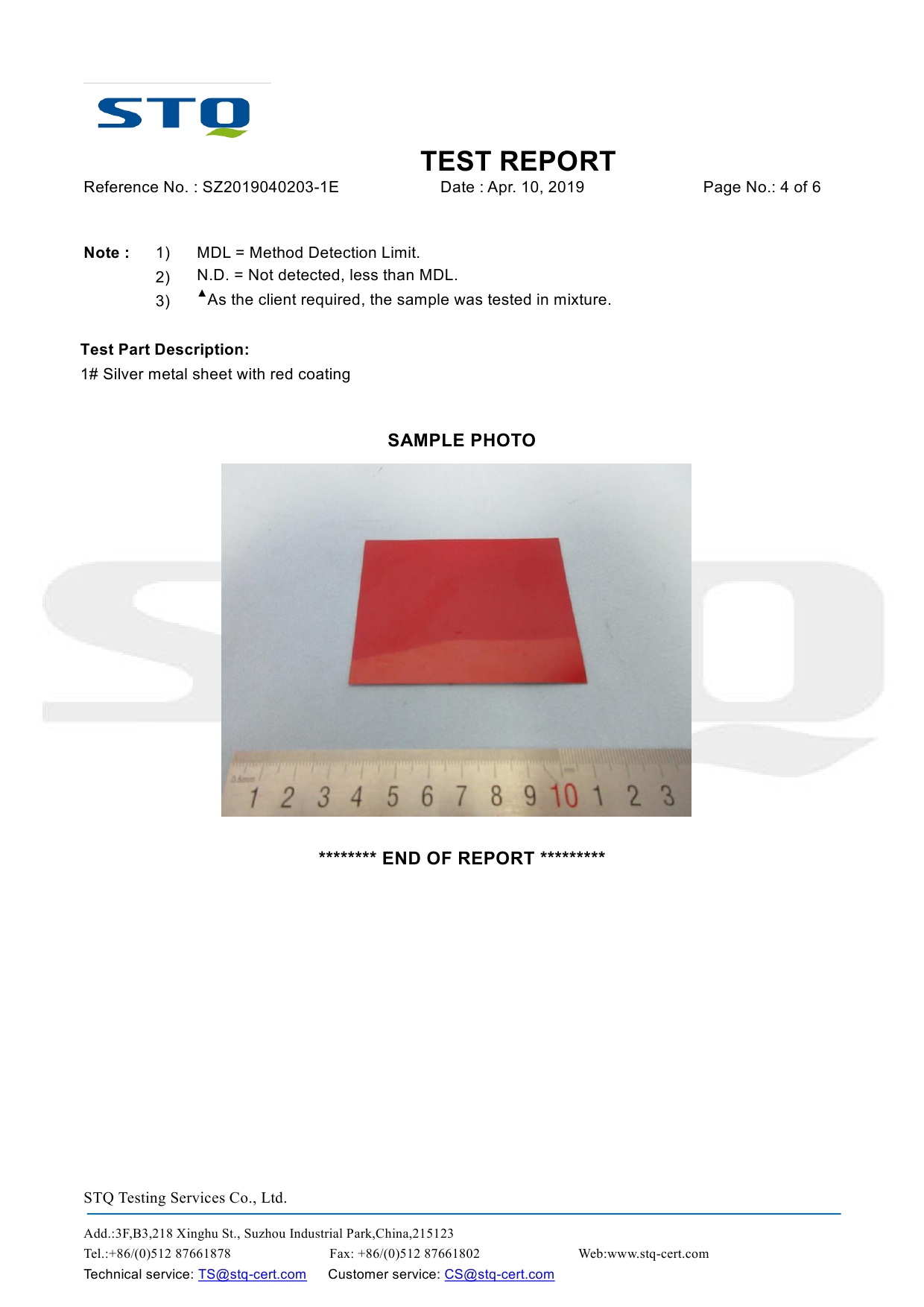 STQ

TEST REPORT

Reference No. : SZ2019040203-1E Date : Apr. 10, 2019 Page No.: 4 of 6

Note : 1) MDL = Method Detection Limit.
2) N.D. = Not detected, less than MDL.
3) ▲As the client required, the sample was tested in mixture.

Test Part Description:
1# Silver metal sheet with red coating

SAMPLE PHOTO

0.5mm 1 2 3 4 5 6 7 8 9 10 1 2 3

******** END OF REPORT *********

STQ Testing Services Co., Ltd.

Add.:3F,B3,218 Xinghu St., Suzhou Industrial Park,China,215123
Tel.:+86/(0)512 87661878 Fax: +86/(0)512 87661802 Web:www.stq-cert.com
Technical service: TS@stq-cert.com Customer service: CS@stq-cert.com